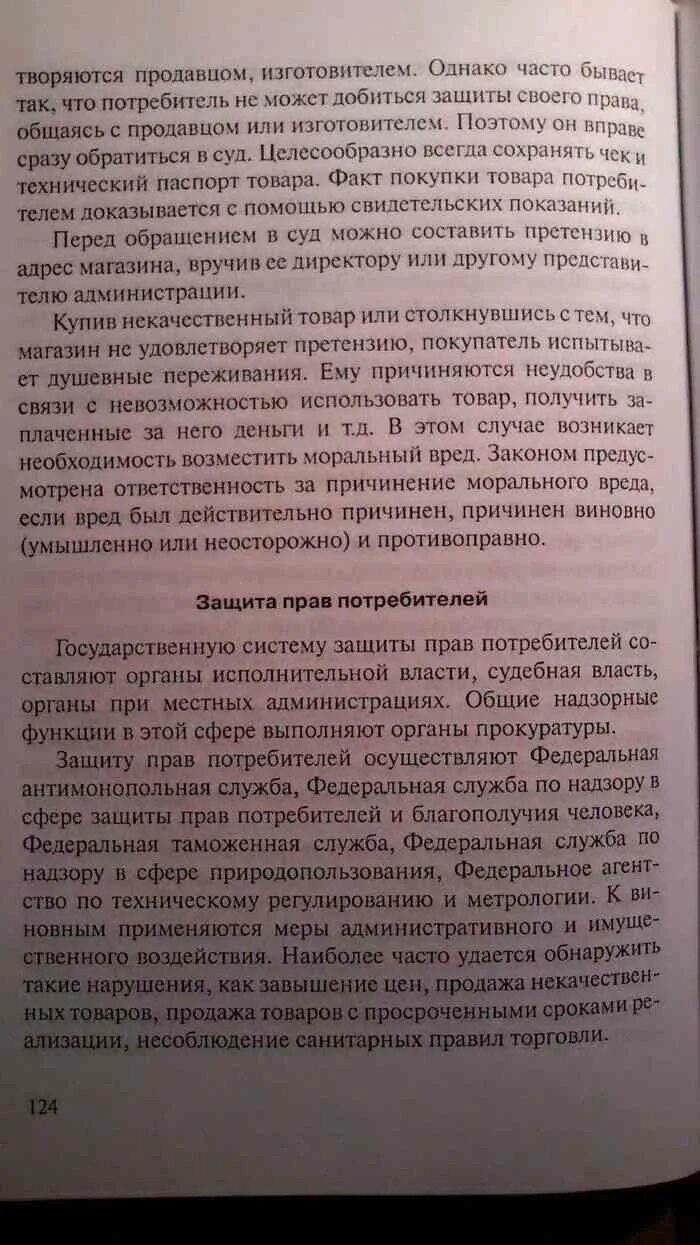 творяются продавцом, изготовителем. Однако часто бывает так, что потребитель не может добиться защиты своего права, общаясь с продавцом или изготовителем. Поэтому он вправе сразу обратиться в суд. Целесообразно всегда сохранять чек и технический паспорт товара. Факт покупки товара потребителем доказывается с помощью свидетельских показаний.

Перед обращением в суд можно составить претензию в адрес магазина, вручив ее директору или другому представителю администрации.

Купив некачественный товар или столкнувшись с тем, что магазин не удовлетворяет претензию, покупатель испытывает душевные переживания. Ему причиняются неудобства в связи с невозможностью использовать товар, получить заплаченные за него деньги и т.д. В этом случае возникает необходимость возместить моральный вред. Законом предусмотрена ответственность за причинение морального вреда, если вред был действительно причинен, причинен виновно (умышленно или неосторожно) и противоправно.

Защита прав потребителей

Государственную систему защиты прав потребителей составляют органы исполнительной власти, судебная власть, органы при местных администрациях. Общие надзорные функции в этой сфере выполняют органы прокуратуры.

Защиту прав потребителей осуществляют Федеральная антимонопольная служба, Федеральная служба по надзору в сфере защиты прав потребителей и благополучия человека, Федеральная таможенная служба, Федеральная служба по надзору в сфере природопользования, Федеральное агентство по техническому регулированию и метрологии. К виновным применяются меры административного и имущественного воздействия. Наиболее часто удается обнаружить такие нарушения, как завышение цен, продажа некачественных товаров, продажа товаров с просроченными сроками реализации, несоблюдение санитарных правил торговли.

124